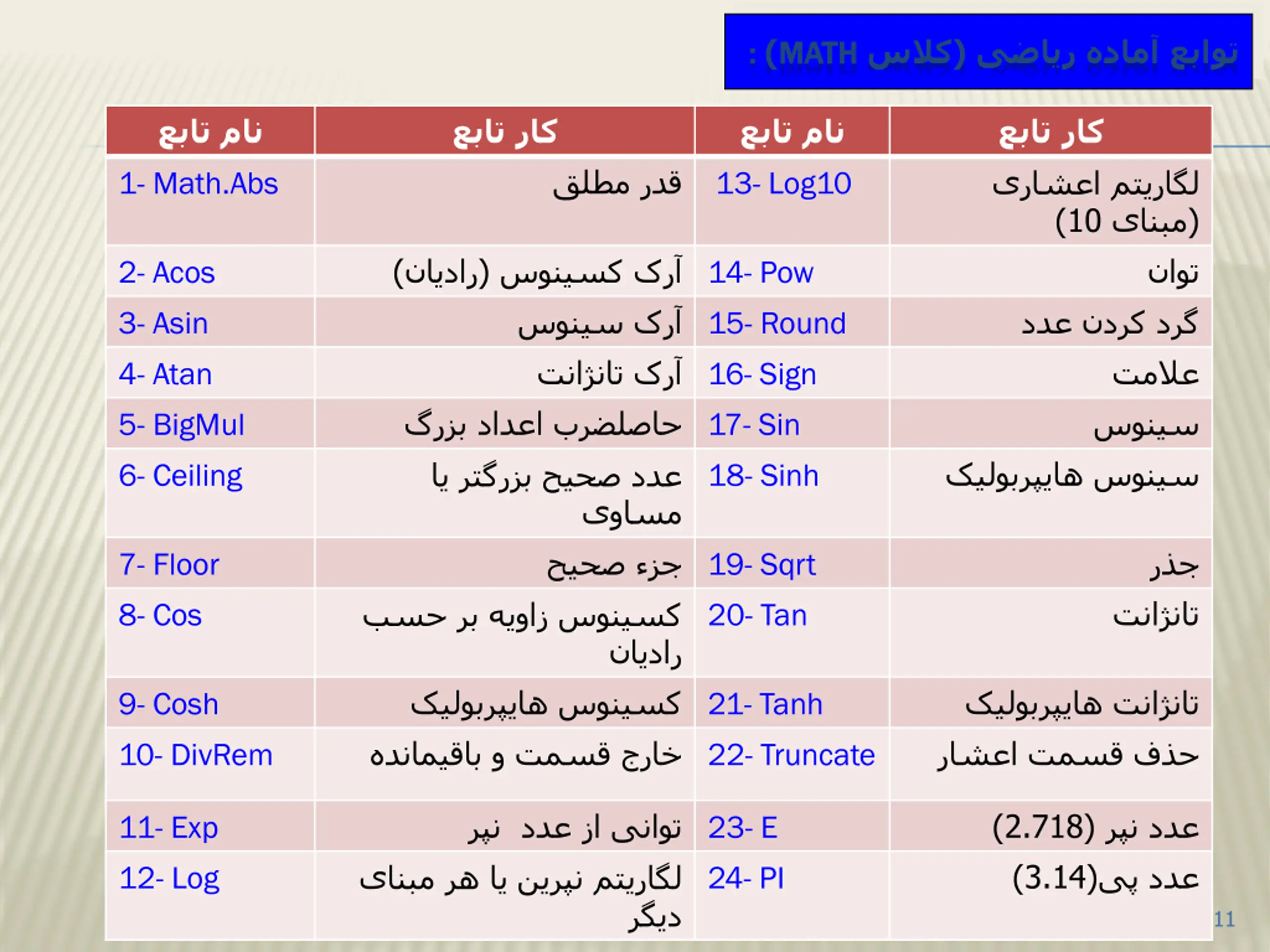 توابع آماده ریاضی (کلاس MATH) :

| نام تابع | کار تابع | نام تابع | کار تابع |
|---|---|---|---|
| 1- Math.Abs | قدر مطلق | 13- Log10 | لگاریتم اعشاری (مبنای 10) |
| 2- Acos | آرک کسینوس (رادیان) | 14- Pow | توان |
| 3- Asin | آرک سینوس | 15- Round | گرد کردن عدد |
| 4- Atan | آرک تانژانت | 16- Sign | علامت |
| 5- BigMul | حاصلضرب اعداد بزرگ | 17- Sin | سینوس |
| 6- Ceiling | عدد صحیح بزرگتر یا مساوی | 18- Sinh | سینوس هایپربولیک |
| 7- Floor | جزء صحیح | 19- Sqrt | جذر |
| 8- Cos | کسینوس زاویه بر حسب رادیان | 20- Tan | تانژانت |
| 9- Cosh | کسینوس هایپربولیک | 21- Tanh | تانژانت هایپربولیک |
| 10- DivRem | خارج قسمت و باقیمانده | 22- Truncate | حذف قسمت اعشار |
| 11- Exp | توانی از عدد نپر | 23- E | عدد نپر (2.718) |
| 12- Log | لگاریتم نپرین یا هر مبنای دیگر | 24- PI | عدد پی(3.14) |

11